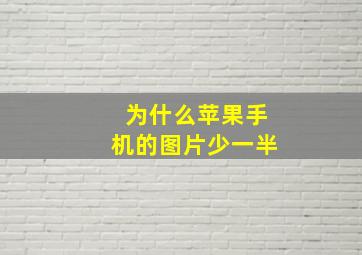 为什么苹果手机的图片少一半